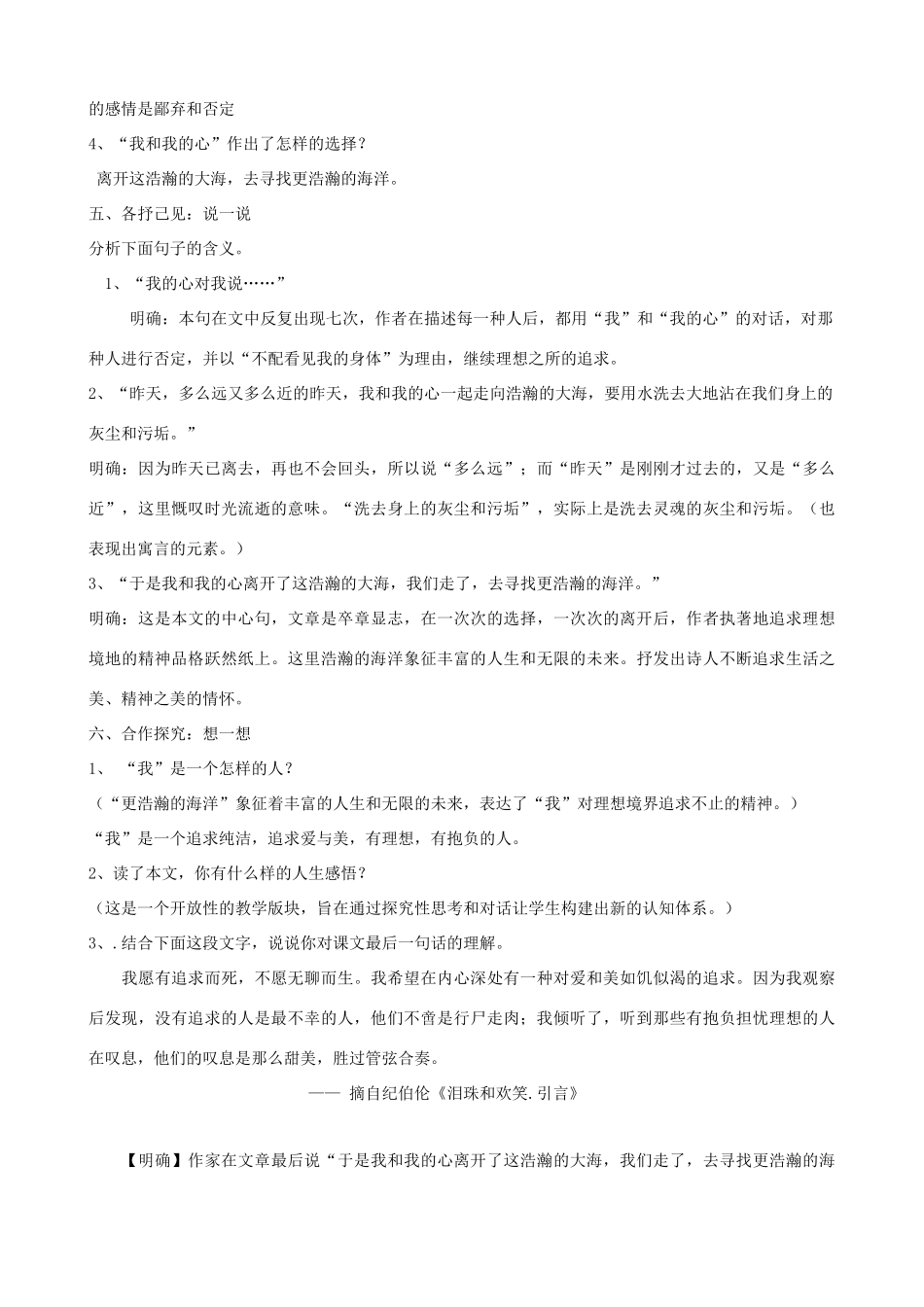 的感情是鄙弃和否定

4、“我和我的心”作出了怎样的选择？

离开这浩瀚的大海，去寻找更浩瀚的海洋。

五、各抒己见：说一说

分析下面句子的含义。

1、“我的心对我说……”

明确：本句在文中反复出现七次，作者在描述每一种人后，都用“我”和“我的心”的对话，对那种人进行否定，并以“不配看见我的身体”为理由，继续理想之所的追求。

2、“昨天，多么远又多么近的昨天，我和我的心一起走向浩瀚的大海，要用水洗去大地沾在我们身上的灰尘和污垢。”

明确：因为昨天已离去，再也不会回头，所以说“多么远”；而“昨天”是刚刚才过去的，又是“多么近”，这里慨叹时光流逝的意味。“洗去身上的灰尘和污垢”，实际上是洗去灵魂的灰尘和污垢。（也表现出寓言的元素。）

3、“于是我和我的心离开了这浩瀚的大海，我们走了，去寻找更浩瀚的海洋。”

明确：这是本文的中心句，文章是卒章显志，在一次次的选择，一次次的离开后，作者执著地追求理想境地的精神品格跃然纸上。这里浩瀚的海洋象征丰富的人生和无限的未来。抒发出诗人不断追求生活之美、精神之美的情怀。

六、合作探究：想一想

1、“我”是一个怎样的人？

（“更浩瀚的海洋”象征着丰富的人生和无限的未来，表达了“我”对理想境界追求不止的精神。）

“我”是一个追求纯洁，追求爱与美，有理想，有抱负的人。

2、读了本文，你有什么样的人生感悟？

（这是一个开放性的教学版块，旨在通过探究性思考和对话让学生构建出新的认知体系。）

3、.结合下面这段文字，说说你对课文最后一句话的理解。

我愿有追求而死，不愿无聊而生。我希望在内心深处有一种对爱和美如饥似渴的追求。因为我观察后发现，没有追求的人是最不幸的人，他们不啻是行尸走肉；我倾听了，听到那些有抱负担忧理想的人在叹息，他们的叹息是那么甜美，胜过管弦合奏。

—— 摘自纪伯伦《泪珠和欢笑.引言》

【明确】作家在文章最后说“于是我和我的心离开了这浩瀚的大海，我们走了，去寻找更浩瀚的海